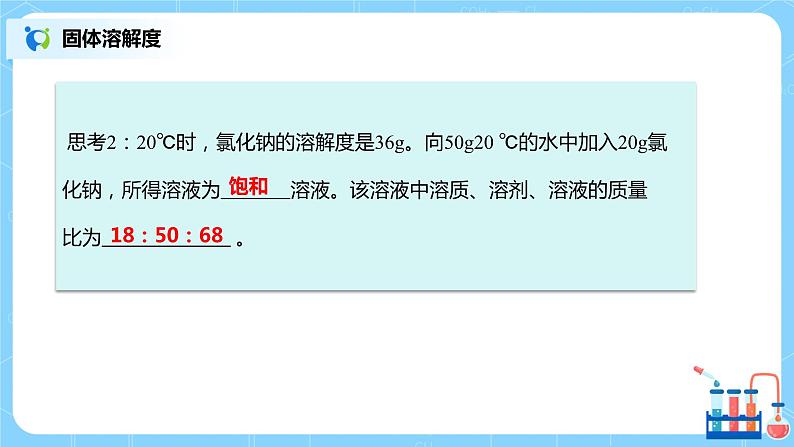 固体溶解度

思考2：20℃时，氯化钠的溶解度是36g。向50g20 ℃的水中加入20g氯化钠，所得溶液为饱和溶液。该溶液中溶质、溶剂、溶液的质量比为18：50：68。